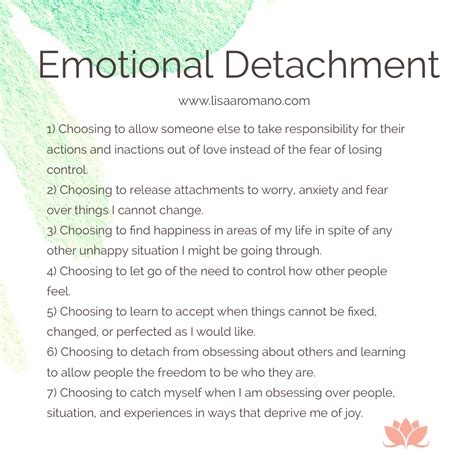 Emotional Detachment

www.lisaaromano.com

1) Choosing to allow someone else to take responsibility for their actions and inactions out of love instead of the fear of losing control.
2) Choosing to release attachments to worry, anxiety and fear over things I cannot change.
3) Choosing to find happiness in areas of my life in spite of any other unhappy situation I might be going through.
4) Choosing to let go of the need to control how other people feel.
5) Choosing to learn to accept when things cannot be fixed, changed, or perfected as I would like.
6) Choosing to detach from obsessing about others and learning to allow people the freedom to be who they are.
7) Choosing to catch myself when I am obsessing over people, situation, and experiences in ways that deprive me of joy.